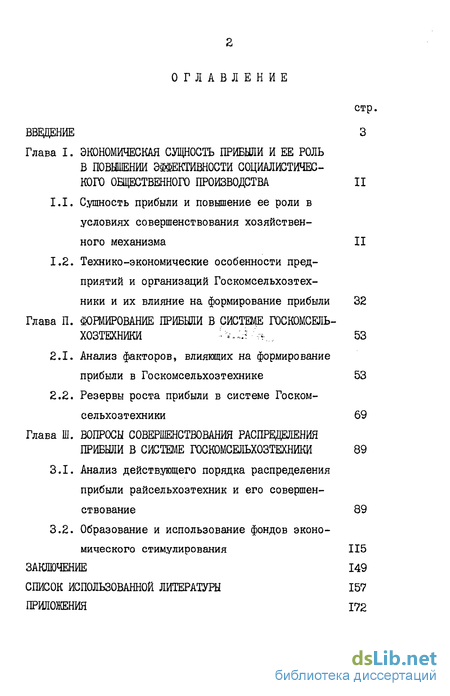 2

ОГЛАВЛЕНИЕ

стр.

ВВЕДЕНИЕ 3

Глава I. ЭКОНОМИЧЕСКАЯ СУЩНОСТЬ ПРИБЫЛИ И ЕЕ РОЛЬ В ПОВЫШЕНИИ ЭФФЕКТИВНОСТИ СОЦИАЛИСТИЧЕСКОГО ОБЩЕСТВЕННОГО ПРОИЗВОДСТВА II

I.I. Сущность прибыли и повышение ее роли в условиях совершенствования хозяйственного механизма II

I.2. Технико-экономические особенности предприятий и организаций Госкомсельхозтехники и их влияние на формирование прибыли 32

Глава П. ФОРМИРОВАНИЕ ПРИБЫЛИ В СИСТЕМЕ ГОСКОМСЕЛЬХОЗТЕХНИКИ 53

2.I. Анализ факторов, влияющих на формирование прибыли в Госкомсельхозтехнике 53

2.2. Резервы роста прибыли в системе Госкомсельхозтехники 69

Глава Ш. ВОПРОСЫ СОВЕРШЕНСТВОВАНИЯ РАСПРЕДЕЛЕНИЯ ПРИБЫЛИ В СИСТЕМЕ ГОСКОМСЕЛЬХОЗТЕХНИКИ 89

3.I. Анализ действующего порядка распределения прибыли райсельхозтехник и его совершенствование 89

3.2. Образование и использование фондов экономического стимулирования II5

ЗАКЛЮЧЕНИЕ I49

СПИСОК ИСПОЛЬЗОВАННОЙ ЛИТЕРАТУРЫ I57

ПРИЛОЖЕНИЯ I72

dsLib.net
библиотека диссертаций